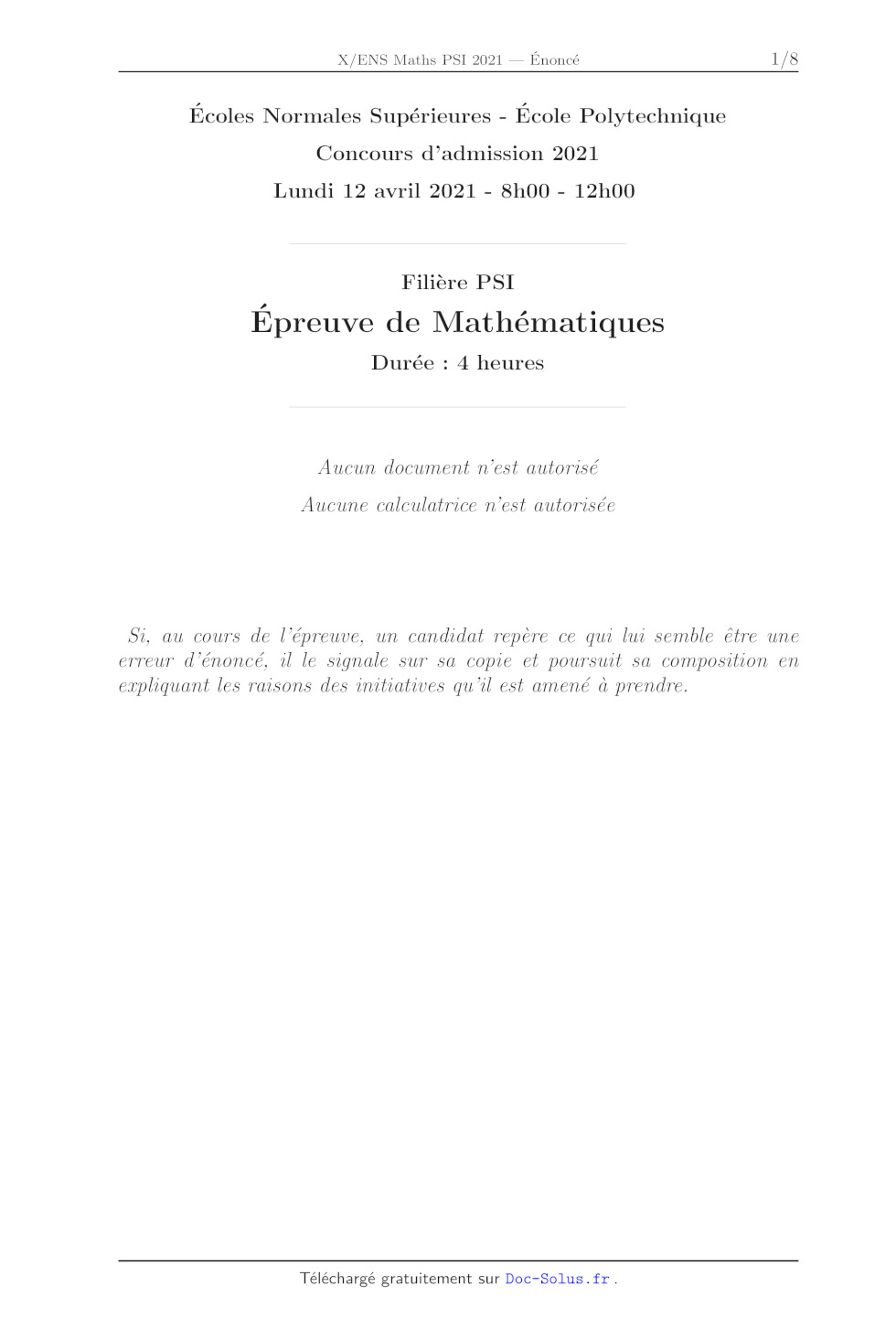 X/ENS Maths PSI 2021 — Énoncé 1/8

Écoles Normales Supérieures - École Polytechnique

Concours d'admission 2021

Lundi 12 avril 2021 - 8h00 - 12h00

Filière PSI

Épreuve de Mathématiques

Durée : 4 heures

Aucun document n'est autorisé

Aucune calculatrice n'est autorisée

Si, au cours de l'épreuve, un candidat repère ce qui lui semble être une erreur d'énoncé, il le signale sur sa copie et poursuit sa composition en expliquant les raisons des initiatives qu'il est amené à prendre.

Téléchargé gratuitement sur Doc-Solus.fr .